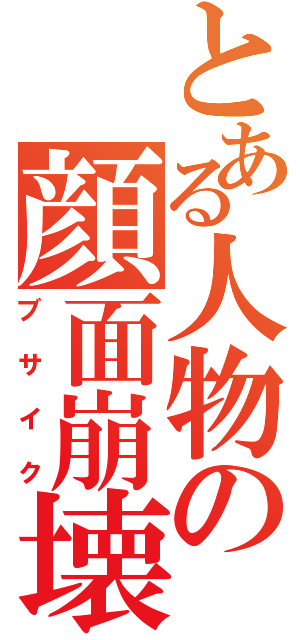 とある人物の顔面崩壊
ブサイク